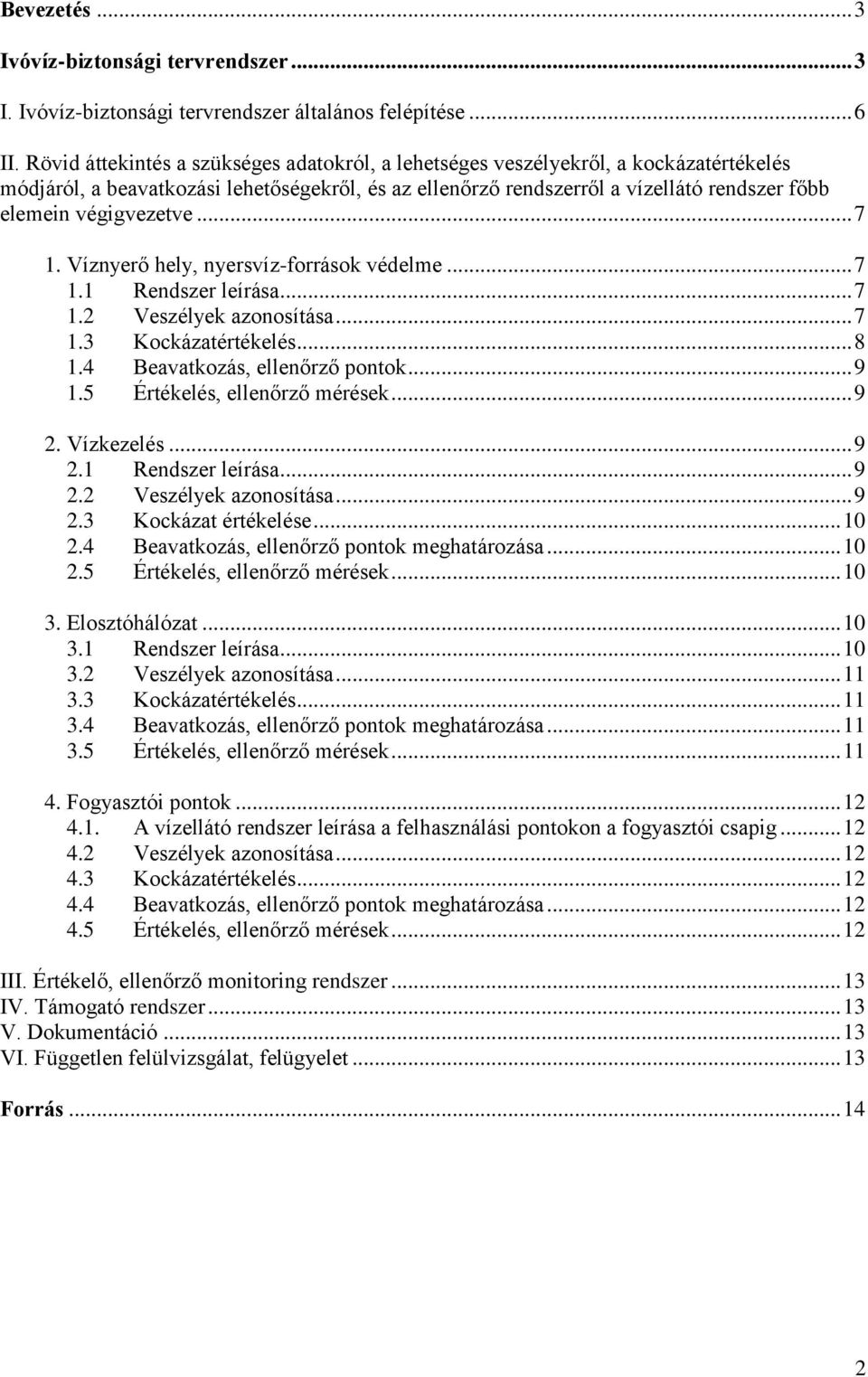 Bevezetés ... 3

Ivóvíz-biztonsági tervrendszer ... 3

I. Ivóvíz-biztonsági tervrendszer általános felépítése ... 6

II. Rövid áttekintés a szükséges adatokról, a lehetséges veszélyekről, a kockázatértékelés módjáról, a beavatkozási lehetőségekről, és az ellenőrző rendszerről a vízellátó rendszer főbb elemein végigvezetve ... 7

1. Víznyerő hely, nyersvíz-források védelme ... 7
1.1 Rendszer leírása ... 7
1.2 Veszélyek azonosítása ... 7
1.3 Kockázatértékelés ... 8
1.4 Beavatkozás, ellenőrző pontok ... 9
1.5 Értékelés, ellenőrző mérések ... 9

2. Vízkezelés ... 9
2.1 Rendszer leírása ... 9
2.2 Veszélyek azonosítása ... 9
2.3 Kockázat értékelése ... 10
2.4 Beavatkozás, ellenőrző pontok meghatározása ... 10
2.5 Értékelés, ellenőrző mérések ... 10

3. Elosztóhálózat ... 10
3.1 Rendszer leírása ... 10
3.2 Veszélyek azonosítása ... 11
3.3 Kockázatértékelés ... 11
3.4 Beavatkozás, ellenőrző pontok meghatározása ... 11
3.5 Értékelés, ellenőrző mérések ... 11

4. Fogyasztói pontok ... 12
4.1. A vízellátó rendszer leírása a felhasználási pontokon a fogyasztói csapig ... 12
4.2 Veszélyek azonosítása ... 12
4.3 Kockázatértékelés ... 12
4.4 Beavatkozás, ellenőrző pontok meghatározása ... 12
4.5 Értékelés, ellenőrző mérések ... 12

III. Értékelő, ellenőrző monitoring rendszer ... 13
IV. Támogató rendszer ... 13
V. Dokumentáció ... 13
VI. Független felülvizsgálat, felügyelet ... 13

Forrás ... 14

2